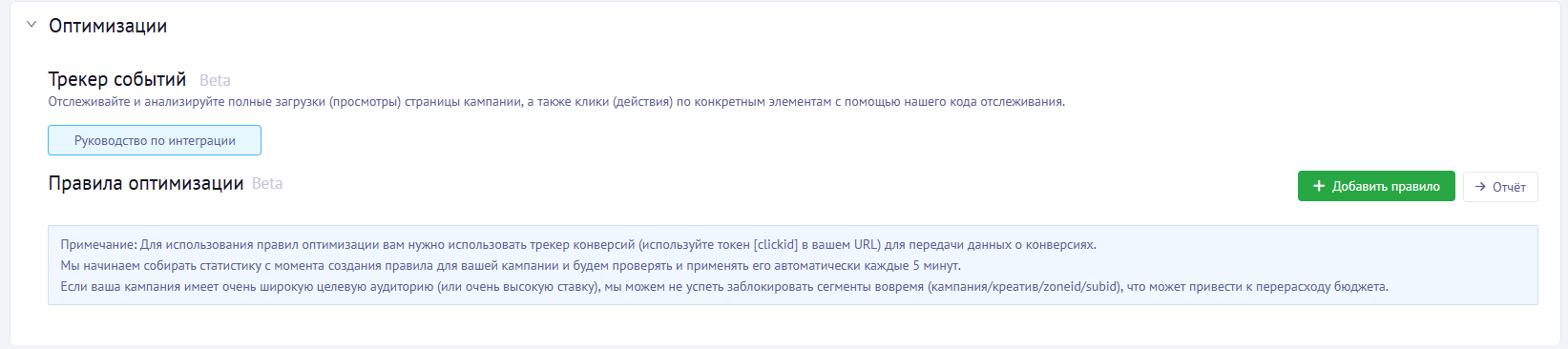 Оптимизации

Трекер событий Beta
Отслеживайте и анализируйте полные загрузки (просмотры) страницы кампании, а также клики (действия) по конкретным элементам с помощью нашего кода отслеживания.

Руководство по интеграции

Правила оптимизации Beta

+ Добавить правило

→ Отчёт

Примечание: Для использования правил оптимизации вам нужно использовать трекер конверсий (используйте токен [clickid] в вашем URL) для передачи данных о конверсиях.
Мы начинаем собирать статистику с момента создания правила для вашей кампании и будем проверять и применять его автоматически каждые 5 минут.
Если ваша кампания имеет очень широкую целевую аудиторию (или очень высокую ставку), мы можем не успеть заблокировать сегменты вовремя (кампания/креатив/zoneid/subid), что может привести к перерасходу бюджета.